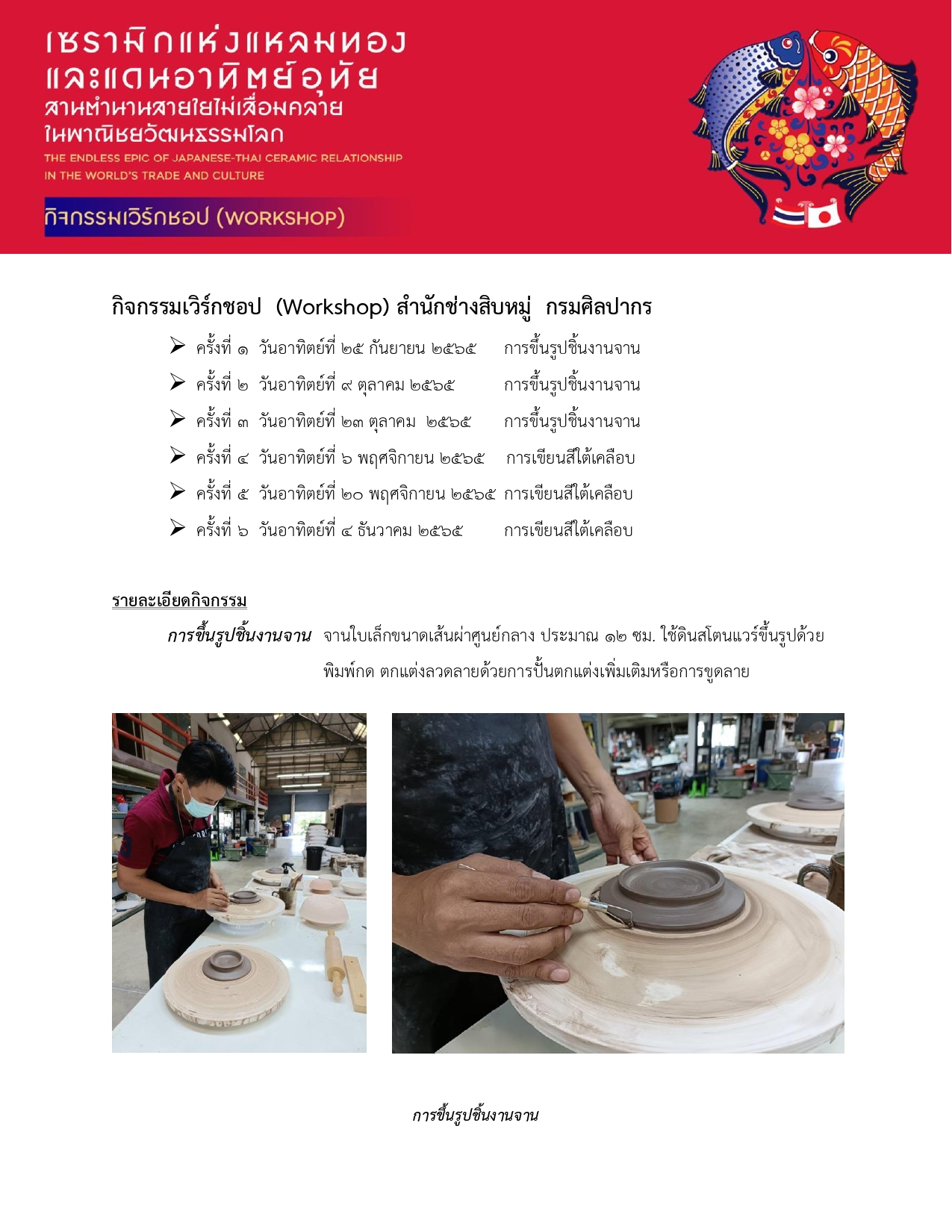 เซรามิกแห่งแหลมทอง
และแดนอาทิตย์อุทัย
สานตำนานสายใยไม่เสื่อมคลาย
ในพาณิชยวัฒนธรรมโลก
THE ENDLESS EPIC OF JAPANESE-THAI CERAMIC RELATIONSHIP
IN THE WORLD'S TRADE AND CULTURE

กิจกรรมเวิร์กชอป (WORKSHOP)

กิจกรรมเวิร์กชอป (Workshop) สำนักช่างสิบหมู่ กรมศิลปากร

➢ ครั้งที่ ๑ วันอาทิตย์ที่ ๒๕ กันยายน ๒๕๖๕ การขึ้นรูปชิ้นงานจาน
➢ ครั้งที่ ๒ วันอาทิตย์ที่ ๙ ตุลาคม ๒๕๖๕ การขึ้นรูปชิ้นงานจาน
➢ ครั้งที่ ๓ วันอาทิตย์ที่ ๒๓ ตุลาคม ๒๕๖๕ การขึ้นรูปชิ้นงานจาน
➢ ครั้งที่ ๔ วันอาทิตย์ที่ ๖ พฤศจิกายน ๒๕๖๕ การเขียนสีใต้เคลือบ
➢ ครั้งที่ ๕ วันอาทิตย์ที่ ๒๐ พฤศจิกายน ๒๕๖๕ การเขียนสีใต้เคลือบ
➢ ครั้งที่ ๖ วันอาทิตย์ที่ ๔ ธันวาคม ๒๕๖๕ การเขียนสีใต้เคลือบ

รายละเอียดกิจกรรม

การขึ้นรูปชิ้นงานจาน จานใบเล็กขนาดเส้นผ่าศูนย์กลาง ประมาณ ๑๒ ซม. ใช้ดินสโตนแวร์ขึ้นรูปด้วยพิมพ์กด ตกแต่งลวดลายด้วยการปั้นตกแต่งเพิ่มเติมหรือการขูดลาย

การขึ้นรูปชิ้นงานจาน